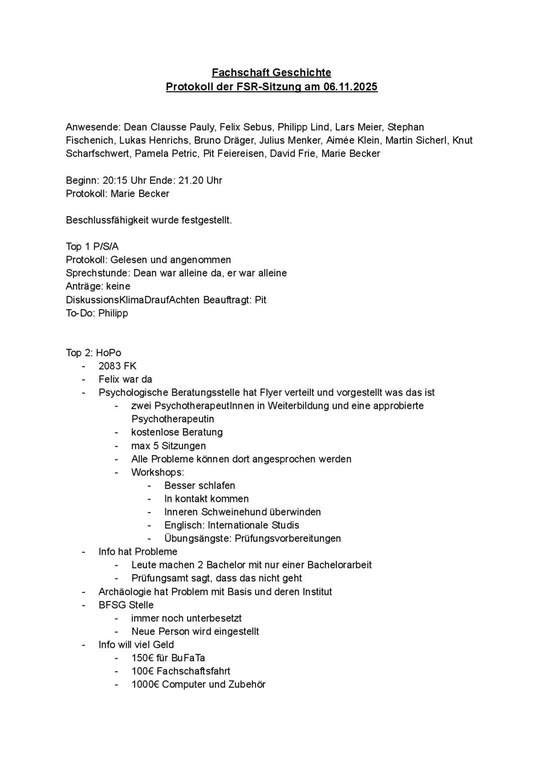 Fachschaft Geschichte
Protokoll der FSR-Sitzung am 06.11.2025

Anwesende: Dean Clausse Pauly, Felix Sebus, Philipp Lind, Lars Meier, Stephan Fischenich, Lukas Henrichs, Bruno Dräger, Julius Menker, Aimée Klein, Martin Sicherl, Knut Scharfschwert, Pamela Petric, Pit Feiereisen, David Frie, Marie Becker

Beginn: 20:15 Uhr Ende: 21.20 Uhr
Protokoll: Marie Becker

Beschlussfähigkeit wurde festgestellt.

Top 1 P/S/A
Protokoll: Gelesen und angenommen
Sprechstunde: Dean war alleine da, er war alleine
Anträge: keine
DiskussionsKlimaDraufAchten Beauftragt: Pit
To-Do: Philipp

Top 2: HoPo
- 2083 FK
- Felix war da
- Psychologische Beratungsstelle hat Flyer verteilt und vorgestellt was das ist
 - zwei PsychotherapeutInnen in Weiterbildung und eine approbierte Psychotherapeutin
 - kostenlose Beratung
 - max 5 Sitzungen
 - Alle Probleme können dort angesprochen werden
 - Workshops:
 - Besser schlafen
 - In kontakt kommen
 - Inneren Schweinehund überwinden
 - Englisch: Internationale Studis
 - Übungsängste: Prüfungsvorbereitungen
- Info hat Probleme
 - Leute machen 2 Bachelor mit nur einer Bachelorarbeit
 - Prüfungsamt sagt, dass das nicht geht
- Archäologie hat Problem mit Basis und deren Institut
- BFSG Stelle
 - immer noch unterbesetzt
 - Neue Person wird eingestellt
- Info will viel Geld
 - 150€ für BuFaTa
 - 100€ Fachschaftsfahrt
 - 1000€ Computer und Zubehör